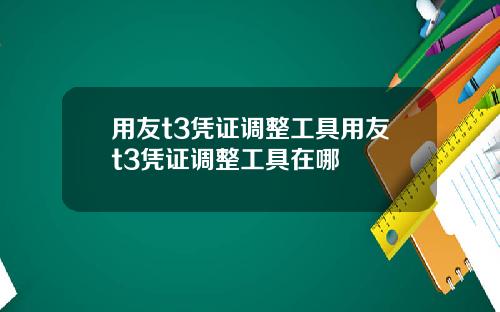 用友t3凭证调整工具用友t3凭证调整工具在哪